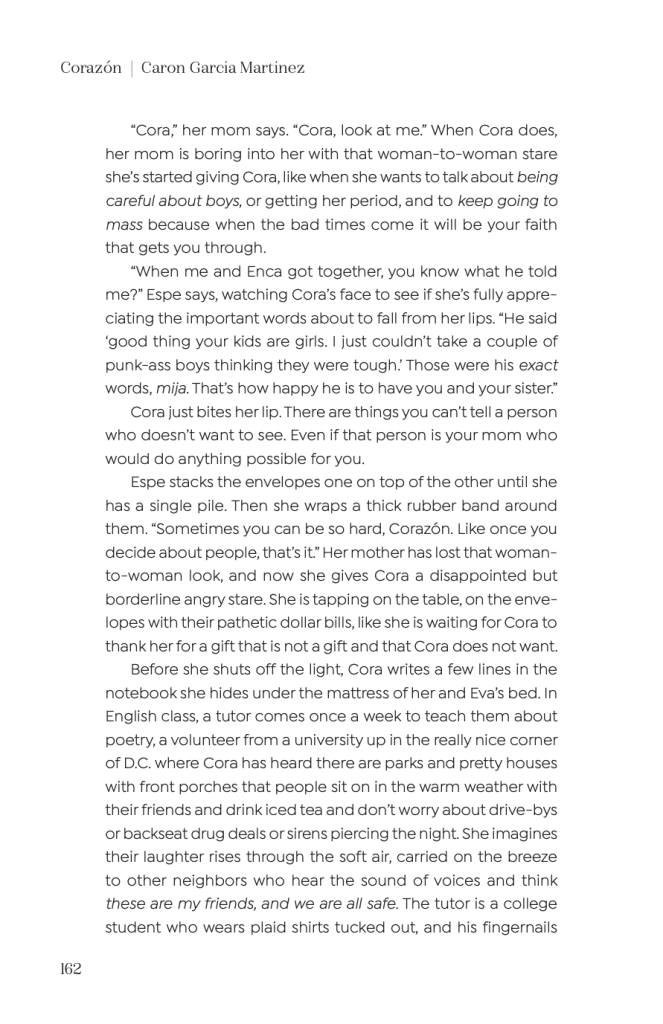 Corazón | Caron Garcia Martinez

"Cora," her mom says. "Cora, look at me." When Cora does, her mom is boring into her with that woman-to-woman stare she's started giving Cora, like when she wants to talk about being careful about boys, or getting her period, and to keep going to mass because when the bad times come it will be your faith that gets you through.

"When me and Enca got together, you know what he told me?" Espe says, watching Cora's face to see if she's fully appreciating the important words about to fall from her lips. "He said 'good thing your kids are girls. I just couldn't take a couple of punk-ass boys thinking they were tough.' Those were his exact words, mija. That's how happy he is to have you and your sister."

Cora just bites her lip. There are things you can't tell a person who doesn't want to see. Even if that person is your mom who would do anything possible for you.

Espe stacks the envelopes one on top of the other until she has a single pile. Then she wraps a thick rubber band around them. "Sometimes you can be so hard, Corazón. Like once you decide about people, that's it." Her mother has lost that woman-to-woman look, and now she gives Cora a disappointed but borderline angry stare. She is tapping on the table, on the envelopes with their pathetic dollar bills, like she is waiting for Cora to thank her for a gift that is not a gift and that Cora does not want.

Before she shuts off the light, Cora writes a few lines in the notebook she hides under the mattress of her and Eva's bed. In English class, a tutor comes once a week to teach them about poetry, a volunteer from a university up in the really nice corner of D.C. where Cora has heard there are parks and pretty houses with front porches that people sit on in the warm weather with their friends and drink iced tea and don't worry about drive-bys or backseat drug deals or sirens piercing the night. She imagines their laughter rises through the soft air, carried on the breeze to other neighbors who hear the sound of voices and think these are my friends, and we are all safe. The tutor is a college student who wears plaid shirts tucked out, and his fingernails

162